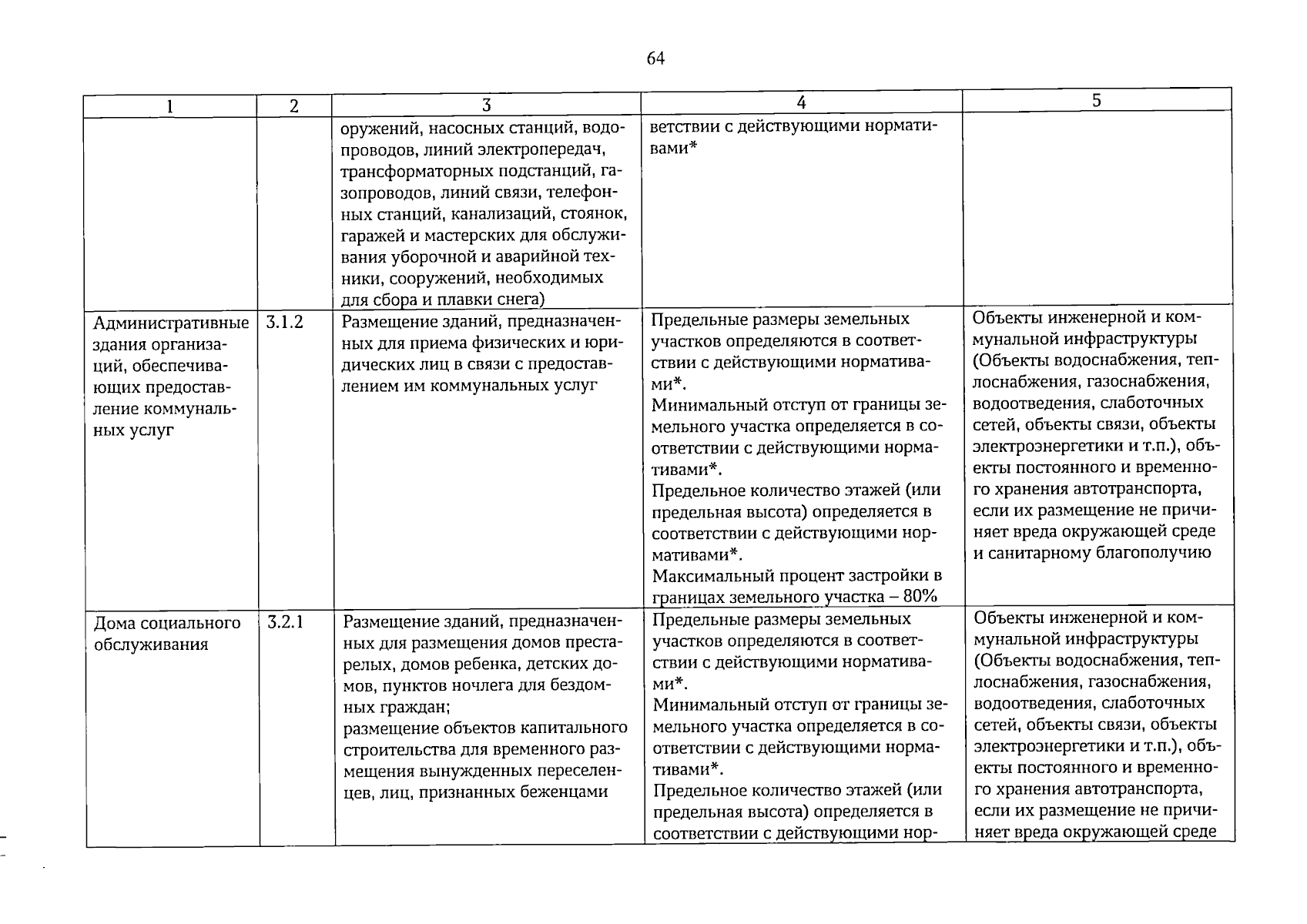 64

| 1 | 2 | 3 | 4 | 5 |
|---|---|---|---|---|
|  |  | оружений, насосных станций, водопроводов, линий электропередач, трансформаторных подстанций, газопроводов, линий связи, телефонных станций, канализаций, стоянок, гаражей и мастерских для обслуживания уборочной и аварийной техники, сооружений, необходимых для сбора и плавки снега) | ветствии с действующими нормативами* |  |
| Административные здания организаций, обеспечивающих предоставление коммунальных услуг | 3.1.2 | Размещение зданий, предназначенных для приема физических и юридических лиц в связи с предоставлением им коммунальных услуг | Предельные размеры земельных участков определяются в соответствии с действующими нормативами*. Минимальный отступ от границы земельного участка определяется в соответствии с действующими нормативами*. Предельное количество этажей (или предельная высота) определяется в соответствии с действующими нормативами*. Максимальный процент застройки в границах земельного участка – 80% | Объекты инженерной и коммунальной инфраструктуры (Объекты водоснабжения, теплоснабжения, газоснабжения, водоотведения, слаботочных сетей, объекты связи, объекты электроэнергетики и т.п.), объекты постоянного и временного хранения автотранспорта, если их размещение не причиняет вреда окружающей среде и санитарному благополучию |
| Дома социального обслуживания | 3.2.1 | Размещение зданий, предназначенных для размещения домов престарелых, домов ребенка, детских домов, пунктов ночлега для бездомных граждан; размещение объектов капитального строительства для временного размещения вынужденных переселенцев, лиц, признанных беженцами | Предельные размеры земельных участков определяются в соответствии с действующими нормативами*. Минимальный отступ от границы земельного участка определяется в соответствии с действующими нормативами*. Предельное количество этажей (или предельная высота) определяется в соответствии с действующими нор- | Объекты инженерной и коммунальной инфраструктуры (Объекты водоснабжения, теплоснабжения, газоснабжения, водоотведения, слаботочных сетей, объекты связи, объекты электроэнергетики и т.п.), объекты постоянного и временного хранения автотранспорта, если их размещение не причиняет вреда окружающей среде |